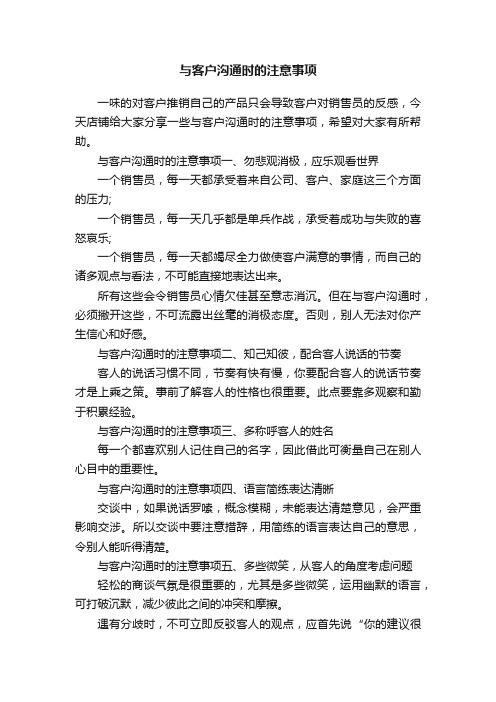 与客户沟通时的注意事项

一味的对客户推销自己的产品只会导致客户对销售员的反感，今天店铺给大家分享一些与客户沟通时的注意事项，希望对大家有所帮助。

与客户沟通时的注意事项一、勿悲观消极，应乐观看世界

一个销售员，每一天都承受着来自公司、客户、家庭这三个方面的压力;

一个销售员，每一天几乎都是单兵作战，承受着成功与失败的喜怒哀乐;

一个销售员，每一天都竭尽全力做使客户满意的事情，而自己的诸多观点与看法，不可能直接地表达出来。

所有这些会令销售员心情欠佳甚至意志消沉。但在与客户沟通时，必须撇开这些，不可流露出丝毫的消极态度。否则，别人无法对你产生信心和好感。

与客户沟通时的注意事项二、知己知彼，配合客人说话的节奏

客人的说话习惯不同，节奏有快有慢，你要配合客人的说话节奏才是上乘之策。事前了解客人的性格也很重要。此点要靠多观察和勤于积累经验。

与客户沟通时的注意事项三、多称呼客人的姓名

每一个都喜欢别人记住自己的名字，因此借此可衡量自己在别人心目中的重要性。

与客户沟通时的注意事项四、语言简练表达清晰

交谈中，如果说话罗嗦，概念模糊，未能表达清楚意见，会严重影响交涉。所以交谈中要注意措辞，用简练的语言表达自己的意思，令别人能听得清楚。

与客户沟通时的注意事项五、多些微笑，从客人的角度考虑问题

轻松的商谈气氛是很重要的，尤其是多些微笑，运用幽默的语言，可打破沉默，减少彼此之间的冲突和摩擦。

遇有分歧时，不可立即反驳客人的观点，应首先说“你的建议很